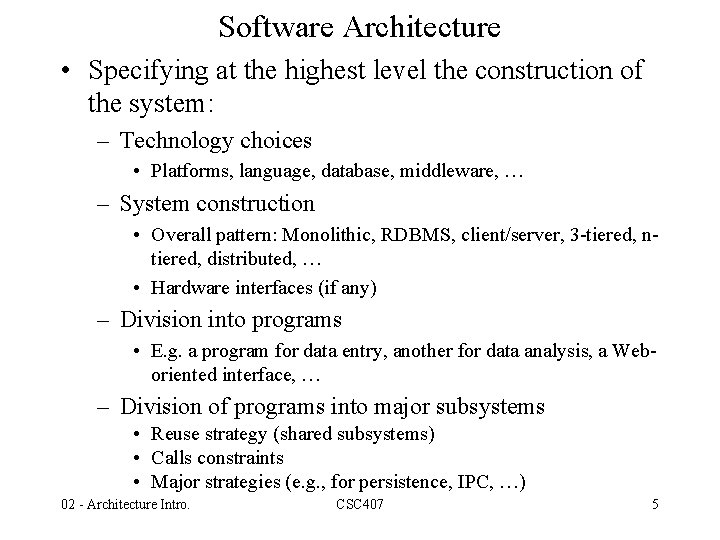 Software Architecture

• Specifying at the highest level the construction of the system:

– Technology choices

• Platforms, language, database, middleware, …

– System construction

• Overall pattern: Monolithic, RDBMS, client/server, 3-tiered, n-tiered, distributed, …

• Hardware interfaces (if any)

– Division into programs

• E.g. a program for data entry, another for data analysis, a Web-oriented interface, …

– Division of programs into major subsystems

• Reuse strategy (shared subsystems)

• Calls constraints

• Major strategies (e.g., for persistence, IPC, …)

02 - Architecture Intro.

CSC407

5